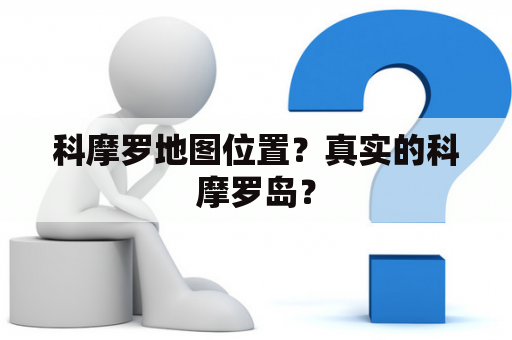 科摩罗地图位置？真实的科摩罗岛？